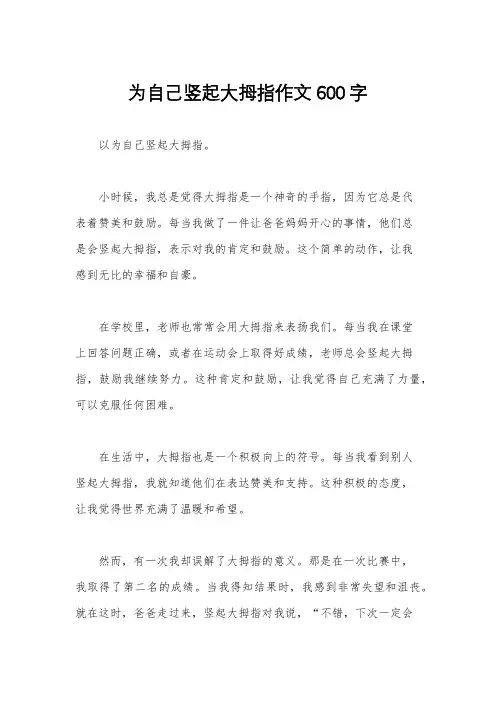 为自己竖起大拇指作文600字

以为自己竖起大拇指。

小时候，我总是觉得大拇指是一个神奇的手指，因为它总是代表着赞美和鼓励。每当我做了一件让爸爸妈妈开心的事情，他们总是会竖起大拇指，表示对我的肯定和鼓励。这个简单的动作，让我感到无比的幸福和自豪。

在学校里，老师也常常会用大拇指来表扬我们。每当我在课堂上回答问题正确，或者在运动会上取得好成绩，老师总会竖起大拇指，鼓励我继续努力。这种肯定和鼓励，让我觉得自己充满了力量，可以克服任何困难。

在生活中，大拇指也是一个积极向上的符号。每当我看到别人竖起大拇指，我就知道他们在表达赞美和支持。这种积极的态度，让我觉得世界充满了温暖和希望。

然而，有一次我却误解了大拇指的意义。那是在一次比赛中，我取得了第二名的成绩。当我得知结果时，我感到非常失望和沮丧。就在这时，爸爸走过来，竖起大拇指对我说，“不错，下次一定会